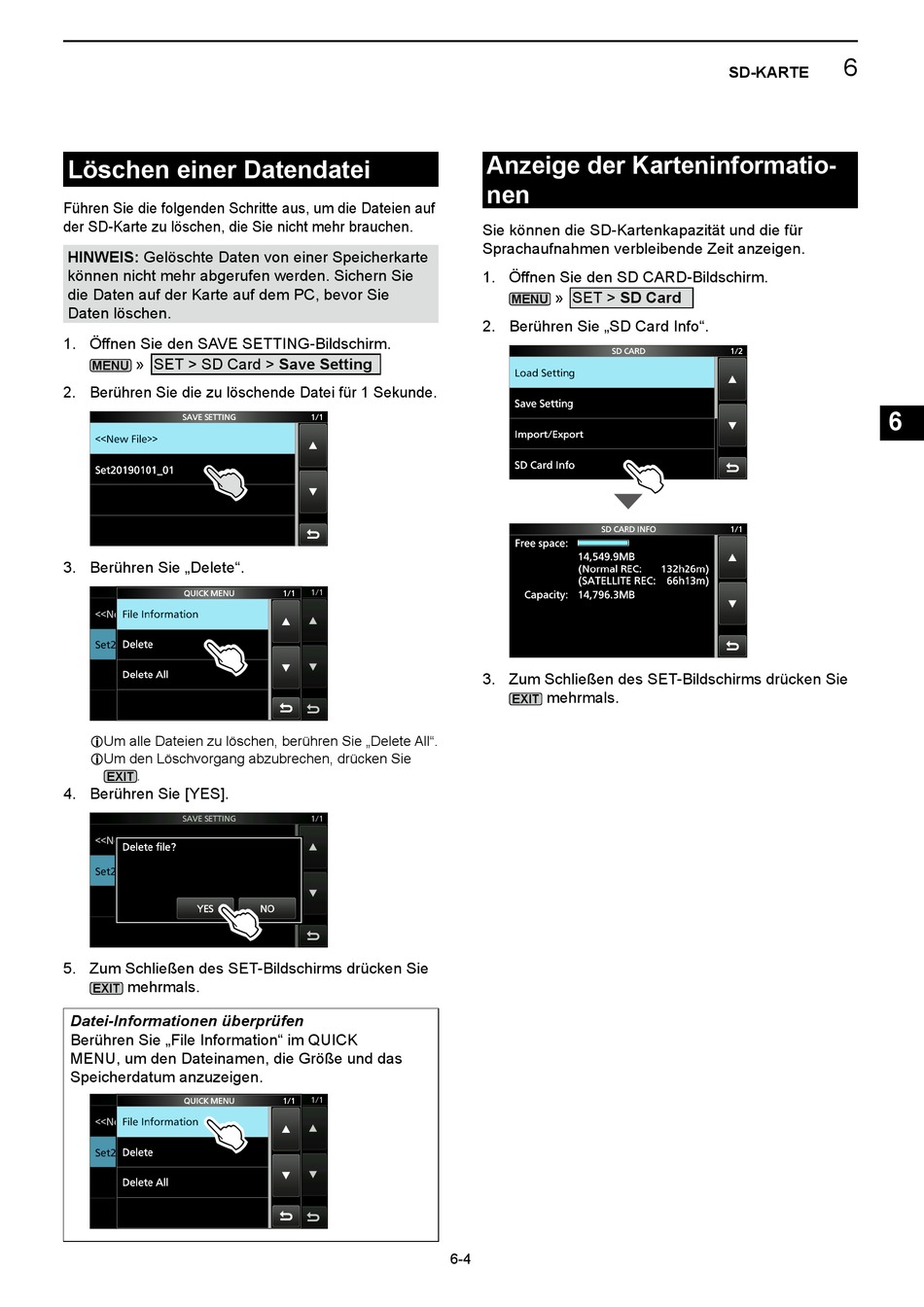 SD-KARTE 6

Löschen einer Datendatei

Führen Sie die folgenden Schritte aus, um die Dateien auf der SD-Karte zu löschen, die Sie nicht mehr brauchen.

HINWEIS: Gelöschte Daten von einer Speicherkarte können nicht mehr abgerufen werden. Sichern Sie die Daten auf der Karte auf dem PC, bevor Sie Daten löschen.

1. Öffnen Sie den SAVE SETTING-Bildschirm.
MENU » SET > SD Card > Save Setting

2. Berühren Sie die zu löschende Datei für 1 Sekunde.

SAVE SETTING 1/1
<<New File>>
Set20190101_01

3. Berühren Sie „Delete“.

QUICK MENU 1/1 1/1
<<N File Information
Set2 Delete
Delete All

ⓘUm alle Dateien zu löschen, berühren Sie „Delete All“.
ⓘUm den Löschvorgang abzubrechen, drücken Sie EXIT.

4. Berühren Sie [YES].

SAVE SETTING 1/1
<<N
Set2
Delete file?
YES NO

5. Zum Schließen des SET-Bildschirms drücken Sie EXIT mehrmals.

Datei-Informationen überprüfen
Berühren Sie „File Information“ im QUICK MENU, um den Dateinamen, die Größe und das Speicherdatum anzuzeigen.

QUICK MENU 1/1 1/1
<<N File Information
Set2 Delete
Delete All

Anzeige der Karteninformationen

Sie können die SD-Kartenkapazität und die für Sprachaufnahmen verbleibende Zeit anzeigen.

1. Öffnen Sie den SD CARD-Bildschirm.
MENU » SET > SD Card

2. Berühren Sie „SD Card Info“.

SD CARD 1/2
Load Setting
Save Setting
Import/Export
SD Card Info

SD CARD INFO 1/1
Free space:
14,549.9MB
(Normal REC: 132h26m)
(SATELLITE REC: 66h13m)
Capacity: 14,796.3MB

3. Zum Schließen des SET-Bildschirms drücken Sie EXIT mehrmals.

6

6-4